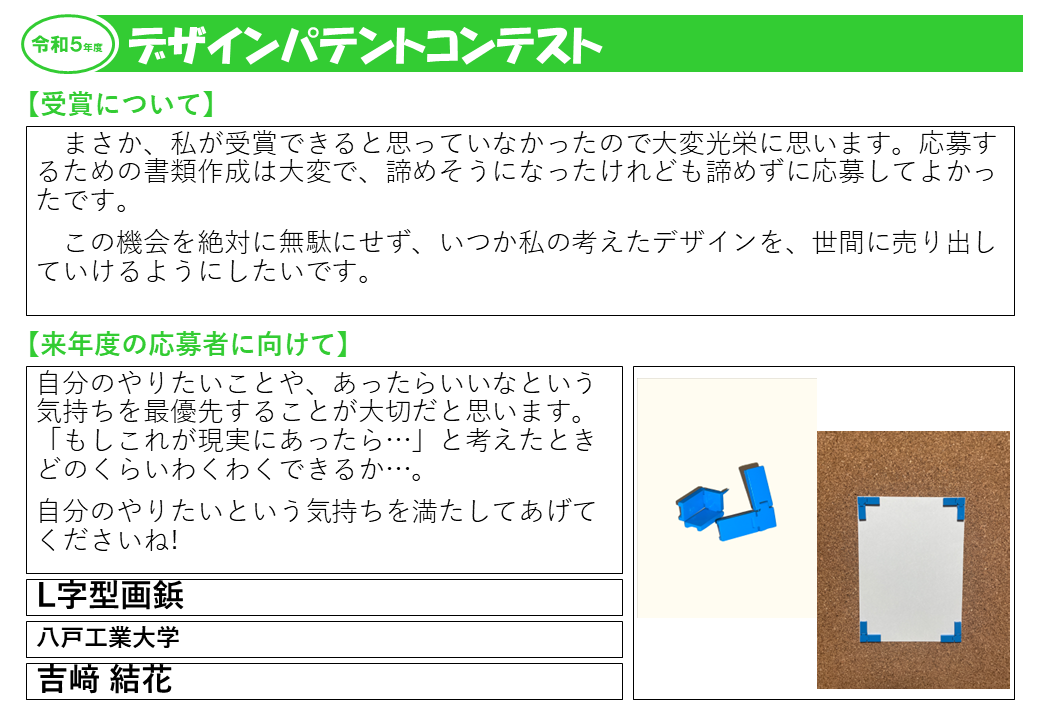 令和5年度 デザインパテントコンテスト

【受賞について】

まさか、私が受賞できると思っていなかったので大変光栄に思います。応募するための書類作成は大変で、諦めそうになったけれども諦めずに応募してよかったです。

この機会を絶対に無駄にせず、いつか私の考えたデザインを、世間に売り出していけるようにしたいです。

【来年度の応募者に向けて】

自分のやりたいことや、あったらいいなという気持ちを最優先することが大切だと思います。「もしこれが現実にあったら…」と考えたときどのくらいわくわくできるか…。

自分のやりたいという気持ちを満たしてあげてくださいね!

L字型画鋲

八戸工業大学

吉﨑 結花